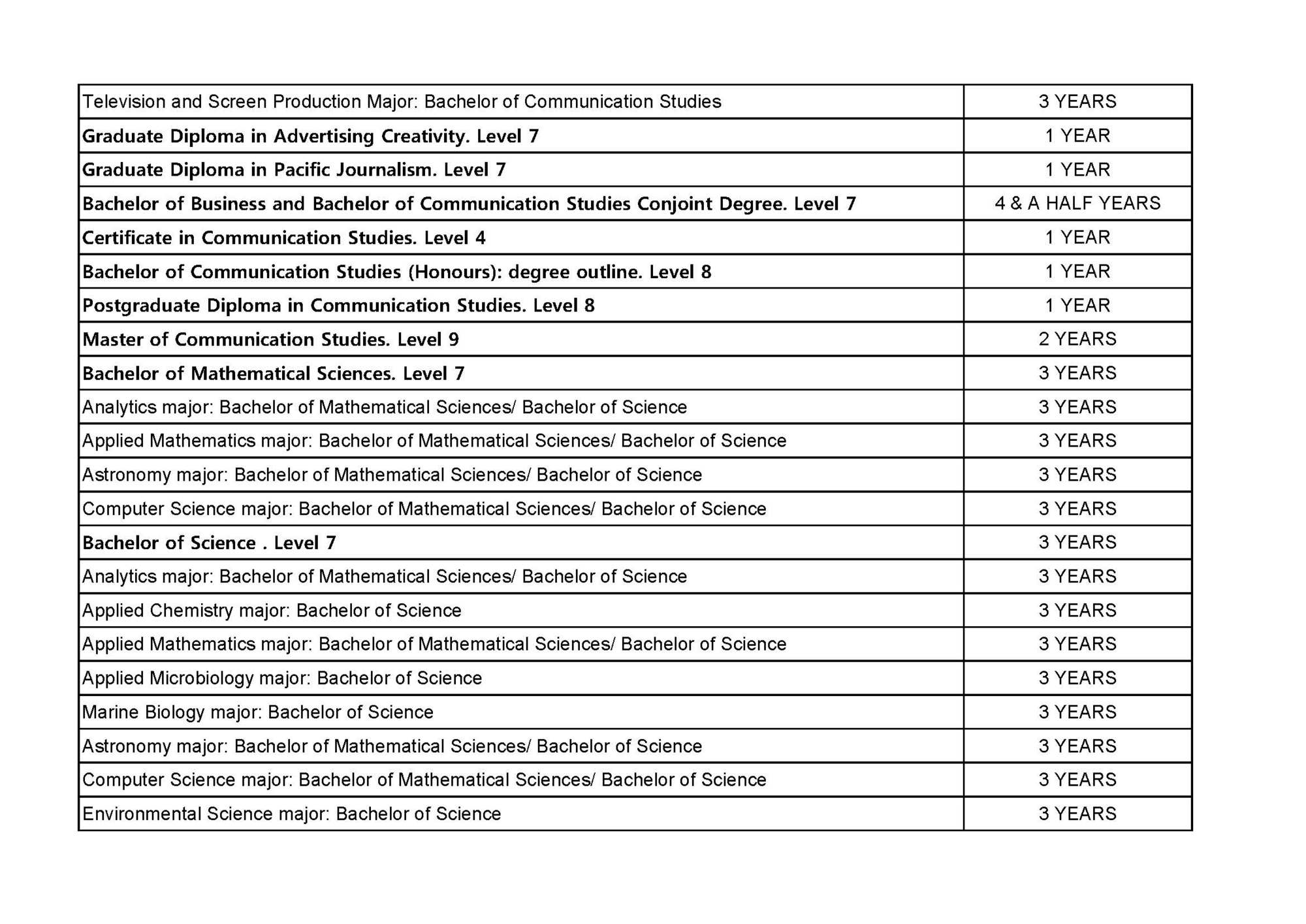 | Television and Screen Production Major: Bachelor of Communication Studies | 3 YEARS |
|---|---|
| Graduate Diploma in Advertising Creativity. Level 7 | 1 YEAR |
| Graduate Diploma in Pacific Journalism. Level 7 | 1 YEAR |
| Bachelor of Business and Bachelor of Communication Studies Conjoint Degree. Level 7 | 4 & A HALF YEARS |
| Certificate in Communication Studies. Level 4 | 1 YEAR |
| Bachelor of Communication Studies (Honours): degree outline. Level 8 | 1 YEAR |
| Postgraduate Diploma in Communication Studies. Level 8 | 1 YEAR |
| Master of Communication Studies. Level 9 | 2 YEARS |
| Bachelor of Mathematical Sciences. Level 7 | 3 YEARS |
| Analytics major: Bachelor of Mathematical Sciences/ Bachelor of Science | 3 YEARS |
| Applied Mathematics major: Bachelor of Mathematical Sciences/ Bachelor of Science | 3 YEARS |
| Astronomy major: Bachelor of Mathematical Sciences/ Bachelor of Science | 3 YEARS |
| Computer Science major: Bachelor of Mathematical Sciences/ Bachelor of Science | 3 YEARS |
| Bachelor of Science . Level 7 | 3 YEARS |
| Analytics major: Bachelor of Mathematical Sciences/ Bachelor of Science | 3 YEARS |
| Applied Chemistry major: Bachelor of Science | 3 YEARS |
| Applied Mathematics major: Bachelor of Mathematical Sciences/ Bachelor of Science | 3 YEARS |
| Applied Microbiology major: Bachelor of Science | 3 YEARS |
| Marine Biology major: Bachelor of Science | 3 YEARS |
| Astronomy major: Bachelor of Mathematical Sciences/ Bachelor of Science | 3 YEARS |
| Computer Science major: Bachelor of Mathematical Sciences/ Bachelor of Science | 3 YEARS |
| Environmental Science major: Bachelor of Science | 3 YEARS |